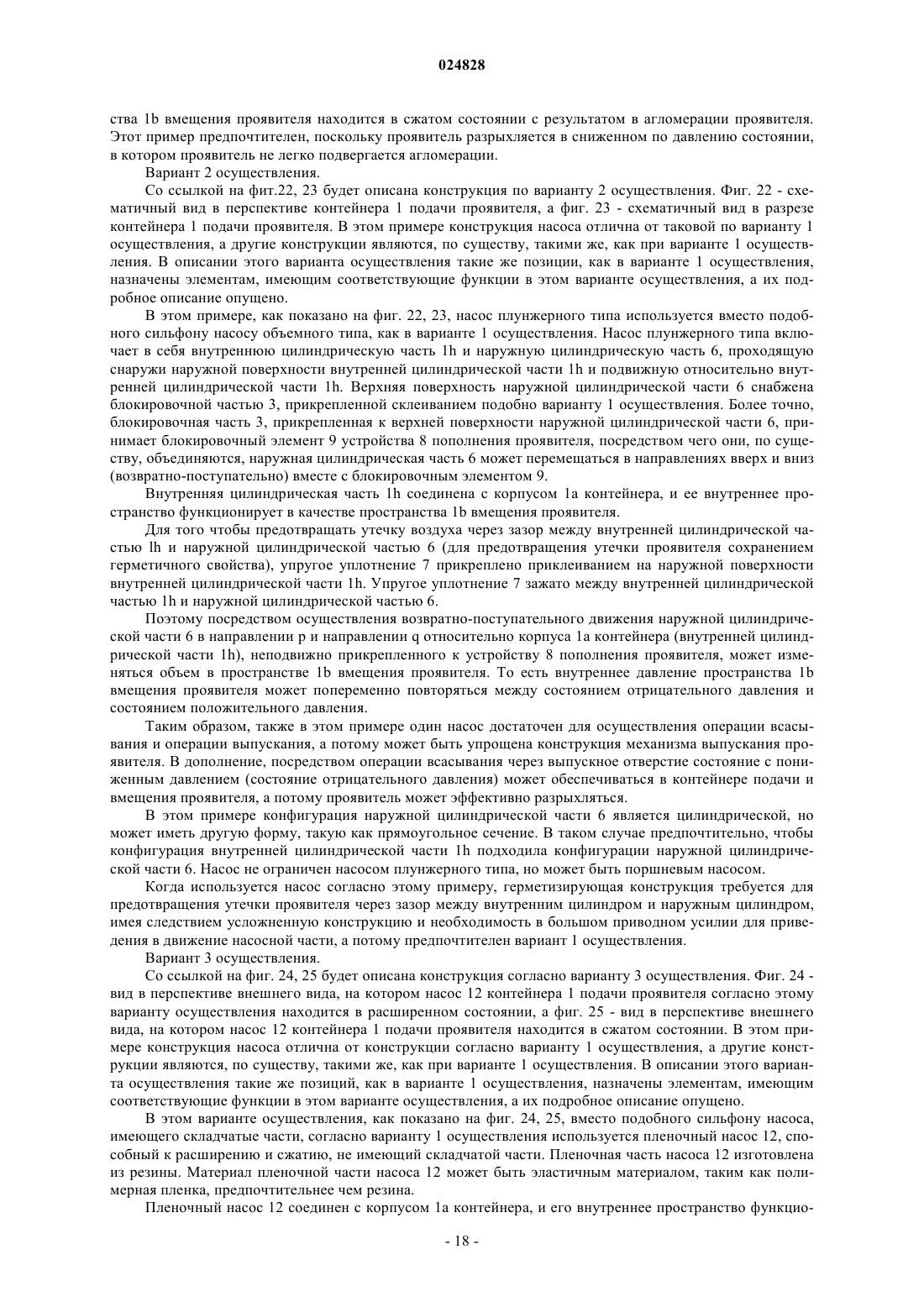 024828

ства 1b вмещения проявителя находится в сжатом состоянии с результатом в агломерации проявителя. Этот пример предпочтителен, поскольку проявитель разрыхляется в сниженном по давлению состоянии, в котором проявитель не легко подвергается агломерации.

Вариант 2 осуществления.

Со ссылкой на фит.22, 23 будет описана конструкция по варианту 2 осуществления. Фиг. 22 - схематичный вид в перспективе контейнера 1 подачи проявителя, а фиг. 23 - схематичный вид в разрезе контейнера 1 подачи проявителя. В этом примере конструкция насоса отлична от таковой по варианту 1 осуществления, а другие конструкции являются, по существу, такими же, как при варианте 1 осуществления. В описании этого варианта осуществления такие же позиции, как в варианте 1 осуществления, назначены элементам, имеющим соответствующие функции в этом варианте осуществления, а их подробное описание опущено.

В этом примере, как показано на фиг. 22, 23, насос плунжерного типа используется вместо подобного сильфону насосу объемного типа, как в варианте 1 осуществления. Насос плунжерного типа включает в себя внутреннюю цилиндрическую часть 1h и наружную цилиндрическую часть 6, проходящую снаружи наружной поверхности внутренней цилиндрической части 1h и подвижную относительно внутренней цилиндрической части 1h. Верхняя поверхность наружной цилиндрической части 6 снабжена блокировочной частью 3, прикрепленной склеиванием подобно варианту 1 осуществления. Более точно, блокировочная часть 3, прикрепленная к верхней поверхности наружной цилиндрической части 6, принимает блокировочный элемент 9 устройства 8 пополнения проявителя, посредством чего они, по существу, объединяются, наружная цилиндрическая часть 6 может перемещаться в направлениях вверх и вниз (возвратно-поступательно) вместе с блокировочным элементом 9.

Внутренняя цилиндрическая часть 1h соединена с корпусом 1a контейнера, и ее внутреннее пространство функционирует в качестве пространства 1b вмещения проявителя.

Для того чтобы предотвращать утечку воздуха через зазор между внутренней цилиндрической частью lh и наружной цилиндрической частью 6 (для предотвращения утечки проявителя сохранением герметичного свойства), упругое уплотнение 7 прикреплено приклеиванием на наружной поверхности внутренней цилиндрической части 1h. Упругое уплотнение 7 зажато между внутренней цилиндрической частью 1h и наружной цилиндрической частью 6.

Поэтому посредством осуществления возвратно-поступательного движения наружной цилиндрической части 6 в направлении p и направлении q относительно корпуса 1a контейнера (внутренней цилиндрической части 1h), неподвижно прикрепленного к устройству 8 пополнения проявителя, может изменяться объем в пространстве 1b вмещения проявителя. То есть внутреннее давление пространства 1b вмещения проявителя может попеременно повторяться между состоянием отрицательного давления и состоянием положительного давления.

Таким образом, также в этом примере один насос достаточен для осуществления операции всасывания и операции выпускания, а потому может быть упрощена конструкция механизма выпускания проявителя. В дополнение, посредством операции всасывания через выпускное отверстие состояние с пониженным давлением (состояние отрицательного давления) может обеспечиваться в контейнере подачи и вмещения проявителя, а потому проявитель может эффективно разрыхляться.

В этом примере конфигурация наружной цилиндрической части 6 является цилиндрической, но может иметь другую форму, такую как прямоугольное сечение. В таком случае предпочтительно, чтобы конфигурация внутренней цилиндрической части 1h подходила конфигурации наружной цилиндрической части 6. Насос не ограничен насосом плунжерного типа, но может быть поршневым насосом.

Когда используется насос согласно этому примеру, герметизирующая конструкция требуется для предотвращения утечки проявителя через зазор между внутренним цилиндром и наружным цилиндром, имея следствием усложненную конструкцию и необходимость в большом приводном усилии для приведения в движение насосной части, а потому предпочтителен вариант 1 осуществления.

Вариант 3 осуществления.

Со ссылкой на фиг. 24, 25 будет описана конструкция согласно варианту 3 осуществления. Фиг. 24 - вид в перспективе внешнего вида, на котором насос 12 контейнера 1 подачи проявителя согласно этому варианту осуществления находится в расширенном состоянии, а фиг. 25 - вид в перспективе внешнего вида, на котором насос 12 контейнера 1 подачи проявителя находится в сжатом состоянии. В этом примере конструкция насоса отлична от конструкции согласно варианту 1 осуществления, а другие конструкции являются, по существу, такими же, как при варианте 1 осуществления. В описании этого варианта осуществления такие же позиций, как в варианте 1 осуществления, назначены элементам, имеющим соответствующие функции в этом варианте осуществления, а их подробное описание опущено.

В этом варианте осуществления, как показано на фиг. 24, 25, вместо подобного сильфону насоса, имеющего складчатые части, согласно варианту 1 осуществления используется пленочный насос 12, способный к расширению и сжатию, не имеющий складчатой части. Пленочная часть насоса 12 изготовлена из резины. Материал пленочной части насоса 12 может быть эластичным материалом, таким как полимерная пленка, предпочтительнее чем резина.

Пленочный насос 12 соединен с корпусом 1a контейнера, и его внутреннее пространство функцио-

- 18 -